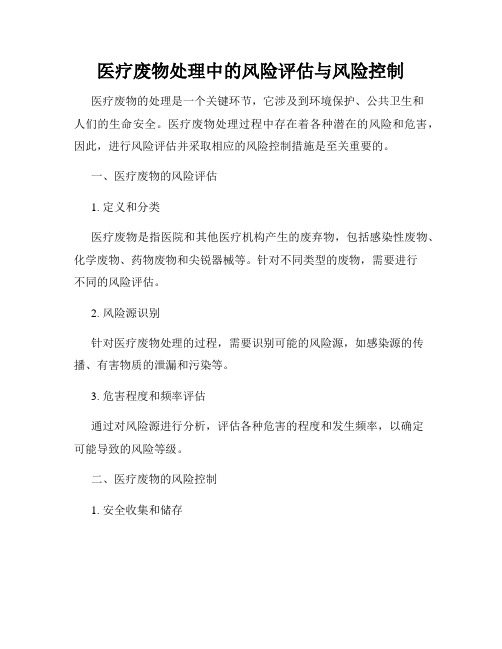 医疗废物处理中的风险评估与风险控制

医疗废物的处理是一个关键环节，它涉及到环境保护、公共卫生和人们的生命安全。医疗废物处理过程中存在着各种潜在的风险和危害，因此，进行风险评估并采取相应的风险控制措施是至关重要的。

一、医疗废物的风险评估

1. 定义和分类

医疗废物是指医院和其他医疗机构产生的废弃物，包括感染性废物、化学废物、药物废物和尖锐器械等。针对不同类型的废物，需要进行不同的风险评估。

2. 风险源识别

针对医疗废物处理的过程，需要识别可能的风险源，如感染源的传播、有害物质的泄漏和污染等。

3. 危害程度和频率评估

通过对风险源进行分析，评估各种危害的程度和发生频率，以确定可能导致的风险等级。

二、医疗废物的风险控制

1. 安全收集和储存